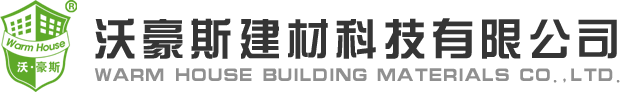 ®
Warm House
沃·豪斯
沃豪斯建材科技有限公司
WARM HOUSE BUILDING MATERIALS CO.,LTD.